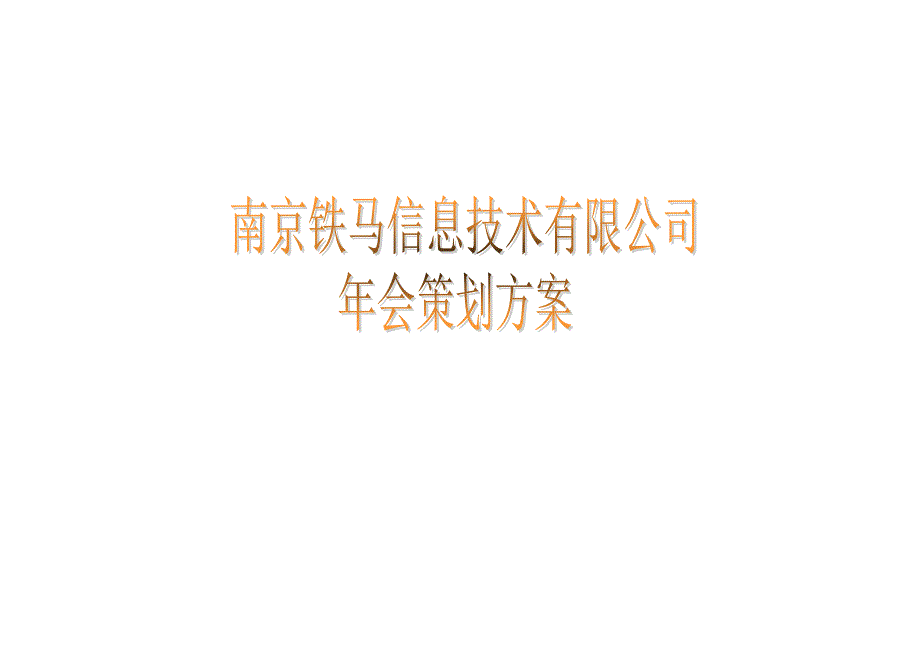 南京铁马信息技术有限公司
年会策划方案